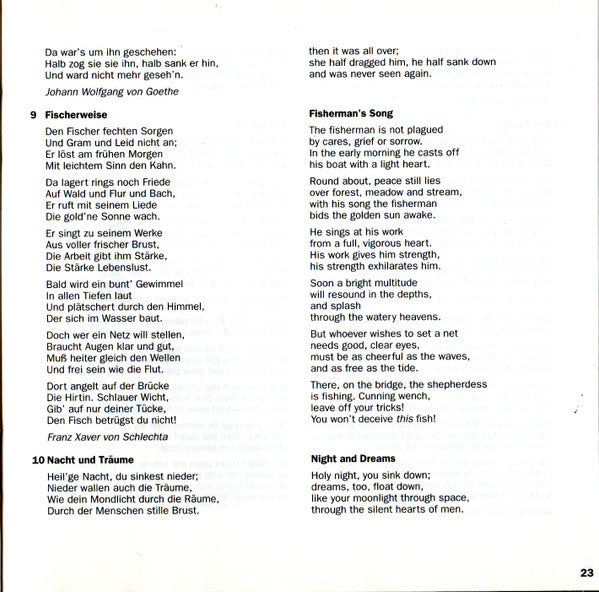 Da war's um ihn geschehen:
Halb zog sie sie ihn, halb sank er hin,
Und ward nicht mehr geseh'n.

Johann Wolfgang von Goethe

9 Fischerweise

Den Fischer fechten Sorgen
Und Gram und Leid nicht an;
Er löst am frühen Morgen
Mit leichtem Sinn den Kahn.

Da lagert rings noch Friede
Auf Wald und Flur und Bach,
Er ruft mit seinem Liede
Die gold'ne Sonne wach.

Er singt zu seinem Werke
Aus voller frischer Brust,
Die Arbeit gibt ihm Stärke,
Die Stärke Lebenslust.

Bald wird ein bunt' Gewimmel
In allen Tiefen laut
Und plätschert durch den Himmel,
Der sich im Wasser baut.

Doch wer ein Netz will stellen,
Braucht Augen klar und gut,
Muß heiter gleich den Wellen
Und frei sein wie die Flut.

Dort angelt auf der Brücke
Die Hirtin. Schlauer Wicht,
Gib' auf nur deiner Tücke,
Den Fisch betrügst du nicht!

Franz Xaver von Schlechta

10 Nacht und Träume

Heil'ge Nacht, du sinkest nieder;
Nieder wallen auch die Träume,
Wie dein Mondlicht durch die Räume,
Durch der Menschen stille Brust.

then it was all over;
she half dragged him, he half sank down
and was never seen again.

Fisherman's Song

The fisherman is not plagued
by cares, grief or sorrow.
In the early morning he casts off
his boat with a light heart.

Round about, peace still lies
over forest, meadow and stream,
with his song the fisherman
bids the golden sun awake.

He sings at his work
from a full, vigorous heart.
His work gives him strength,
his strength exhilarates him.

Soon a bright multitude
will resound in the depths,
and splash
through the watery heavens.

But whoever wishes to set a net
needs good, clear eyes,
must be as cheerful as the waves,
and as free as the tide.

There, on the bridge, the shepherdess
is fishing. Cunning wench,
leave off your tricks!
You won't deceive this fish!

Night and Dreams

Holy night, you sink down;
dreams, too, float down,
like your moonlight through space,
through the silent hearts of men.

23